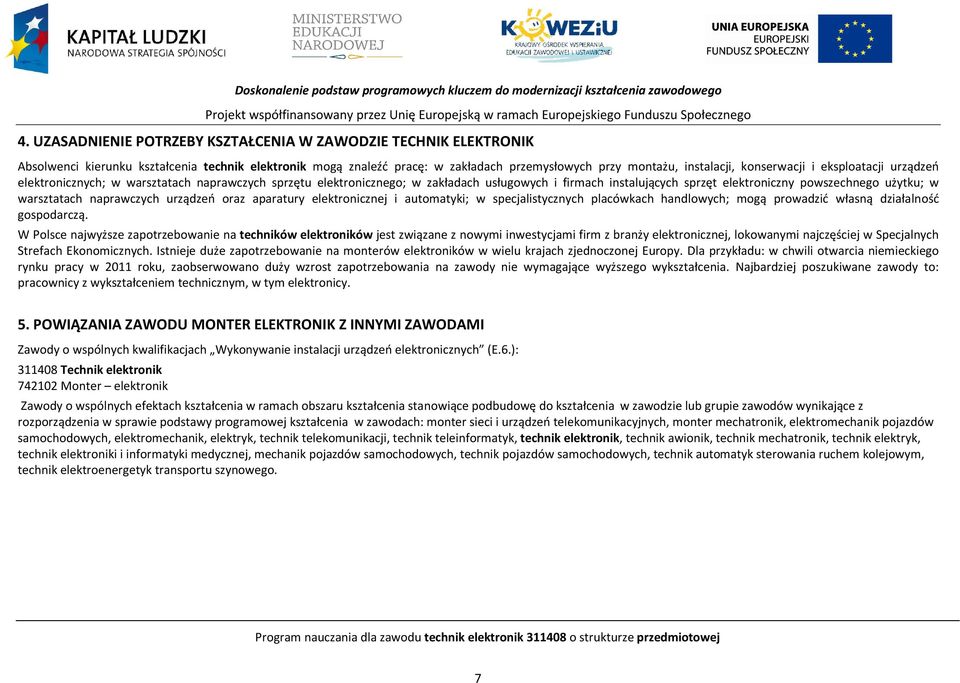 KAPITAŁ LUDZKI
NARODOWA STRATEGIA SPÓJNOŚCI

MINISTERSTWO EDUKACJI NARODOWEJ

KOWEZiU
KRAJOWY OŚRODEK WSPIERANIA EDUKACJI ZAWODOWEJ I USTAWICZNEJ

UNIA EUROPEJSKA
EUROPEJSKI FUNDUSZ SPOŁECZNY

Doskonalenie podstaw programowych kluczem do modernizacji kształcenia zawodowego

Projekt współfinansowany przez Unię Europejską w ramach Europejskiego Funduszu Społecznego

4. UZASADNIENIE POTRZEBY KSZTAŁCENIA W ZAWODZIE TECHNIK ELEKTRONIK

Absolwenci kierunku kształcenia technik elektronik mogą znaleźć pracę: w zakładach przemysłowych przy montażu, instalacji, konserwacji i eksploatacji urządzeń elektronicznych; w warsztatach naprawczych sprzętu elektronicznego; w zakładach usługowych i firmach instalujących sprzęt elektroniczny powszechnego użytku; w warsztatach naprawczych urządzeń oraz aparatury elektronicznej i automatyki; w specjalistycznych placówkach handlowych; mogą prowadzić własną działalność gospodarczą.

W Polsce najwyższe zapotrzebowanie na techników elektroników jest związane z nowymi inwestycjami firm z branży elektronicznej, lokowanymi najczęściej w Specjalnych Strefach Ekonomicznych. Istnieje duże zapotrzebowanie na monterów elektroników w wielu krajach zjednoczonej Europy. Dla przykładu: w chwili otwarcia niemieckiego rynku pracy w 2011 roku, zaobserwowano duży wzrost zapotrzebowania na zawody nie wymagające wyższego wykształcenia. Najbardziej poszukiwane zawody to: pracownicy z wykształceniem technicznym, w tym elektronicy.

5. POWIĄZANIA ZAWODU MONTER ELEKTRONIK Z INNYMI ZAWODAMI

Zawody o wspólnych kwalifikacjach „Wykonywanie instalacji urządzeń elektronicznych" (E.6.):
311408 Technik elektronik
742102 Monter – elektronik

Zawody o wspólnych efektach kształcenia w ramach obszaru kształcenia stanowiące podbudowę do kształcenia w zawodzie lub grupie zawodów wynikające z rozporządzenia w sprawie podstawy programowej kształcenia w zawodach: monter sieci i urządzeń telekomunikacyjnych, monter mechatronik, elektromechanik pojazdów samochodowych, elektromechanik, elektryk, technik telekomunikacji, technik teleinformatyk, technik elektronik, technik awionik, technik mechatronik, technik elektryk, technik elektroniki i informatyki medycznej, mechanik pojazdów samochodowych, technik pojazdów samochodowych, technik automatyk sterowania ruchem kolejowym, technik elektroenergetyk transportu szynowego.

Program nauczania dla zawodu technik elektronik 311408 o strukturze przedmiotowej

7